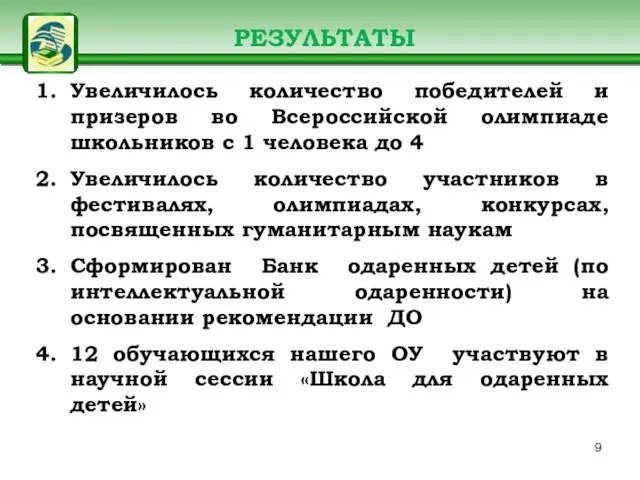 РЕЗУЛЬТАТЫ

1. Увеличилось количество победителей и призеров во Всероссийской олимпиаде школьников с 1 человека до 4

2. Увеличилось количество участников в фестивалях, олимпиадах, конкурсах, посвященных гуманитарным наукам

3. Сформирован Банк одаренных детей (по интеллектуальной одаренности) на основании рекомендации ДО

4. 12 обучающихся нашего ОУ участвуют в научной сессии «Школа для одаренных детей»

9